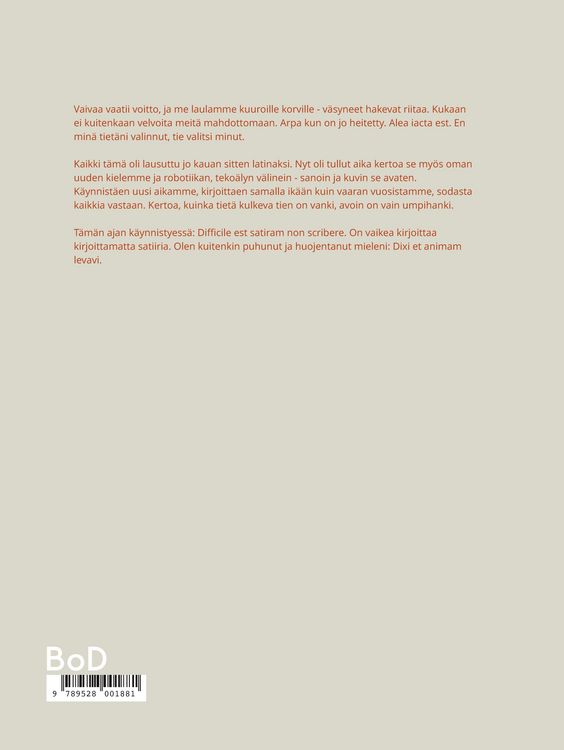 Vaivaa vaatii voitto, ja me laulamme kuuroille korville - väsyneet hakevat riitaa. Kukaan ei kuitenkaan velvoita meitä mahdottomaan. Arpa kun on jo heitetty. Alea iacta est. En minä tietäni valinnut, tie valitsi minut.

Kaikki tämä oli lausuttu jo kauan sitten latinaksi. Nyt oli tullut aika kertoa se myös oman uuden kielemme ja robotiikan, tekoälyn välinein - sanoin ja kuvin se avaten. Käynnistäen uusi aikamme, kirjoittaen samalla ikään kuin vaaran vuosistamme, sodasta kaikkia vastaan. Kertoa, kuinka tietä kulkeva tien on vanki, avoin on vain umpihanki.

Tämän ajan käynnistyessä: Difficile est satiram non scribere. On vaikea kirjoittaa kirjoittamatta satiiria. Olen kuitenkin puhunut ja huojentanut mieleni: Dixi et animam levavi.

BoD

9 789528 001881